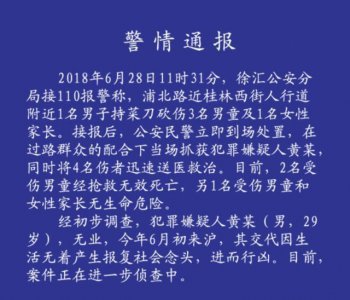 警情通报

2018年6月28日11时31分，徐汇公安分局接110报警称，浦北路近桂林西街人行道附近1名男子持菜刀砍伤3名男童及1名女性家长。接报后，公安民警立即到场处置，在过路群众的配合下当场抓获犯罪嫌疑人黄某，同时将4名伤者迅速送医救治。目前，2名受伤男童经抢救无效死亡，另1名受伤男童和女性家长无生命危险。

经初步调查，犯罪嫌疑人黄某（男，29岁），无业，今年6月初来沪，其交代因生活无着产生报复社会念头，进而行凶。目前，案件正在进一步侦查中。